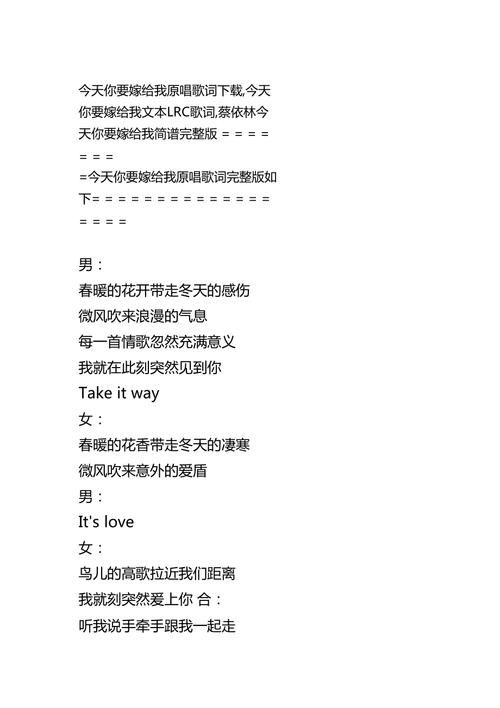 今天你要嫁给我原唱歌词下载,今天你要嫁给我文本LRC歌词,蔡依林今天你要嫁给我简谱完整版 = = = = = = =
=今天你要嫁给我原唱歌词完整版如下= = = = = = = = = = = = = = = = = =

男：
春暖的花开带走冬天的感伤
微风吹来浪漫的气息
每一首情歌忽然充满意义
我就在此刻突然见到你
Take it way
女：
春暖的花香带走冬天的凄寒
微风吹来意外的爱盾
男：
It's love
女：
鸟儿的高歌拉近我们距离
我就刻突然爱上你 合：
听我说手牵手跟我一起走